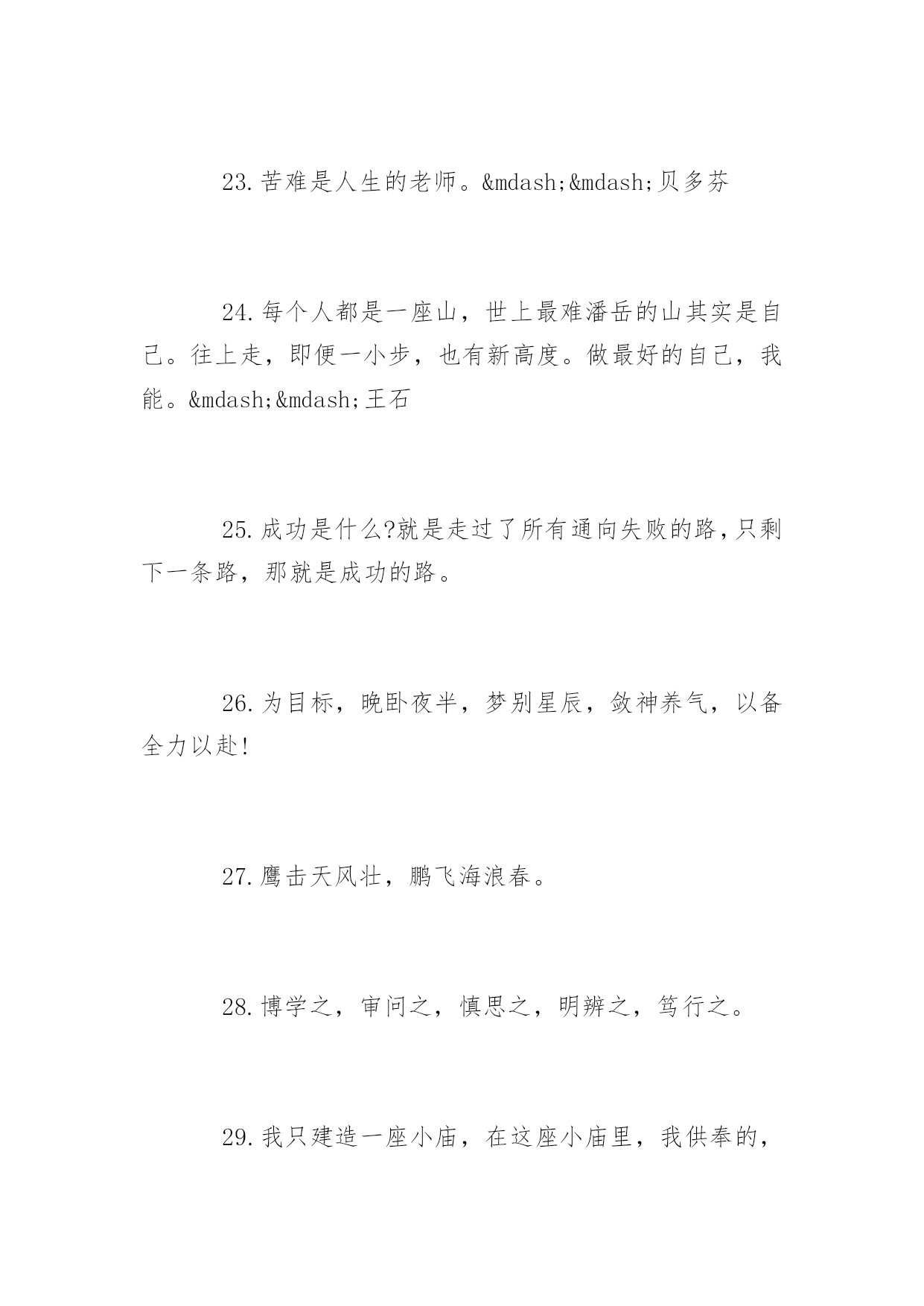 23.苦难是人生的老师。&mdash;&mdash;贝多芬

24.每个人都是一座山，世上最难潘岳的山其实是自己。往上走，即便一小步，也有新高度。做最好的自己，我能。&mdash;&mdash;王石

25.成功是什么?就是走过了所有通向失败的路,只剩下一条路，那就是成功的路。

26.为目标，晚卧夜半，梦别星辰，敛神养气，以备全力以赴!

27.鹰击天风壮，鹏飞海浪春。

28.博学之，审问之，慎思之，明辨之，笃行之。

29.我只建造一座小庙，在这座小庙里，我供奉的，